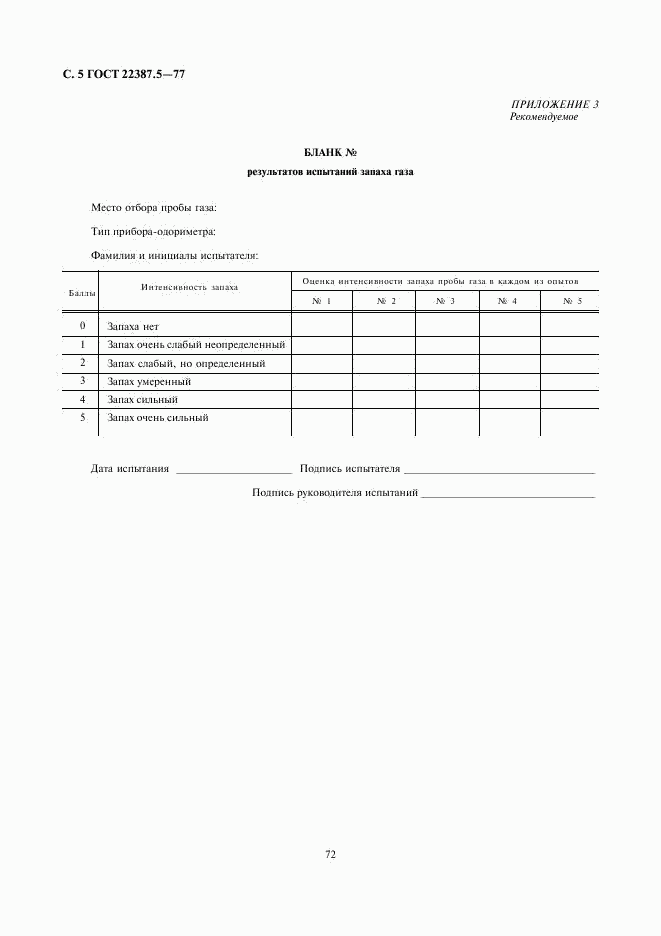 С. 5 ГОСТ 22387.5—77

ПРИЛОЖЕНИЕ 3
Рекомендуемое

БЛАНК №
результатов испытаний запаха газа

Место отбора пробы газа:

Тип прибора-одориметра:

Фамилия и инициалы испытателя:

| Баллы | Интенсивность запаха | Оценка интенсивности запаха пробы газа в каждом из опытов | | | | |
|---|---|---|---|---|---|---|
| | | № 1 | № 2 | № 3 | № 4 | № 5 |
| 0 | Запаха нет | | | | | |
| 1 | Запах очень слабый неопределенный | | | | | |
| 2 | Запах слабый, но определенный | | | | | |
| 3 | Запах умеренный | | | | | |
| 4 | Запах сильный | | | | | |
| 5 | Запах очень сильный | | | | | |

Дата испытания ____________________ Подпись испытателя ________________________________

Подпись руководителя испытаний ____________________________

72